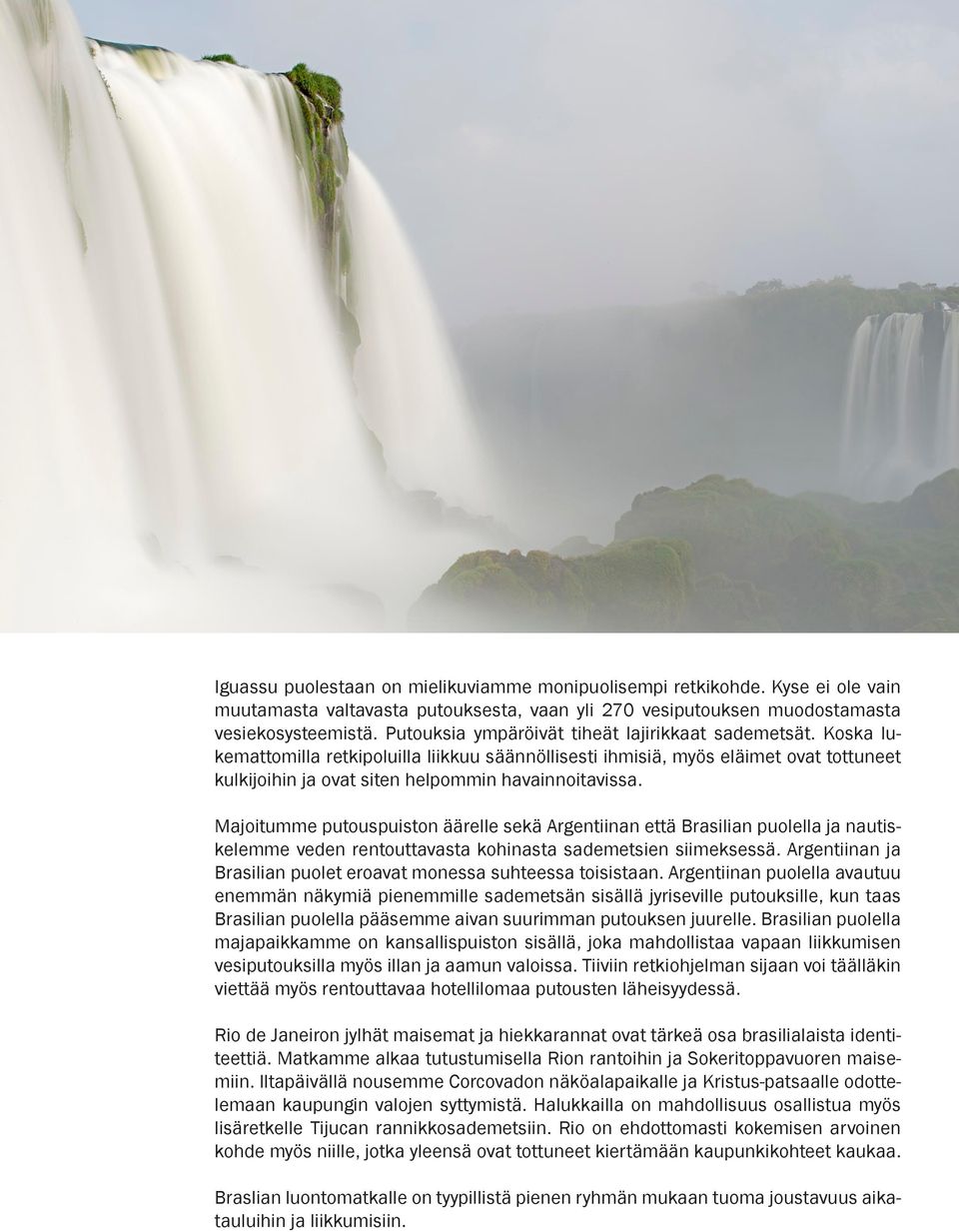 Iguassu puolestaan on mielikuviamme monipuolisempi retkikohde. Kyse ei ole vain muutamasta valtavasta putouksesta, vaan yli 270 vesiputouksen muodostamasta vesiekosysteemistä. Putouksia ympäröivät tiheät lajirikkaat sademetsät. Koska lukemattomilla retkipoluilla liikkuu säännöllisesti ihmisiä, myös eläimet ovat tottuneet kulkijoihin ja ovat siten helpommin havainnoitavissa.

Majoitumme putouspuiston äärelle sekä Argentiinan että Brasilian puolella ja nautiskelemme veden rentouttavasta kohinasta sademetsien siimeksessä. Argentiinan ja Brasilian puolet eroavat monessa suhteessa toisistaan. Argentiinan puolella avautuu enemmän näkymiä pienemmille sademetsän sisällä jyriseville putouksille, kun taas Brasilian puolella pääsemme aivan suurimman putouksen juurelle. Brasilian puolella majapaikkamme on kansallispuiston sisällä, joka mahdollistaa vapaan liikkumisen vesiputouksilla myös illan ja aamun valoissa. Tiiviin retkiohjelman sijaan voi täälläkin viettää myös rentouttavaa hotellilomaa putousten läheisyydessä.

Rio de Janeiron jylhät maisemat ja hiekkarannat ovat tärkeä osa brasilialaista identiteettiä. Matkamme alkaa tutustumisella Rion rantoihin ja Sokeritoppavuoren maisemiin. Iltapäivällä nousemme Corcovadon näköalapaikalle ja Kristus-patsaalle odottelemaan kaupungin valojen syttymistä. Halukkailla on mahdollisuus osallistua myös lisäretkelle Tijucan rannikkosademetsiin. Rio on ehdottomasti kokemisen arvoinen kohde myös niille, jotka yleensä ovat tottuneet kiertämään kaupunkikohteet kaukaa.

Braslian luontomatkalle on tyypillistä pienen ryhmän mukaan tuoma joustavuus aikatauluihin ja liikkumisiin.